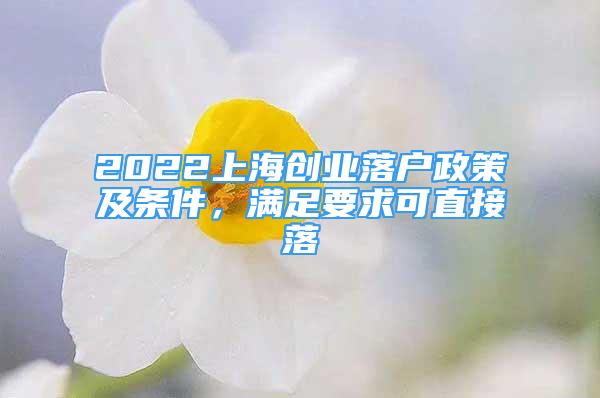 2022上海创业落户政策及条件，满足要求可直接落